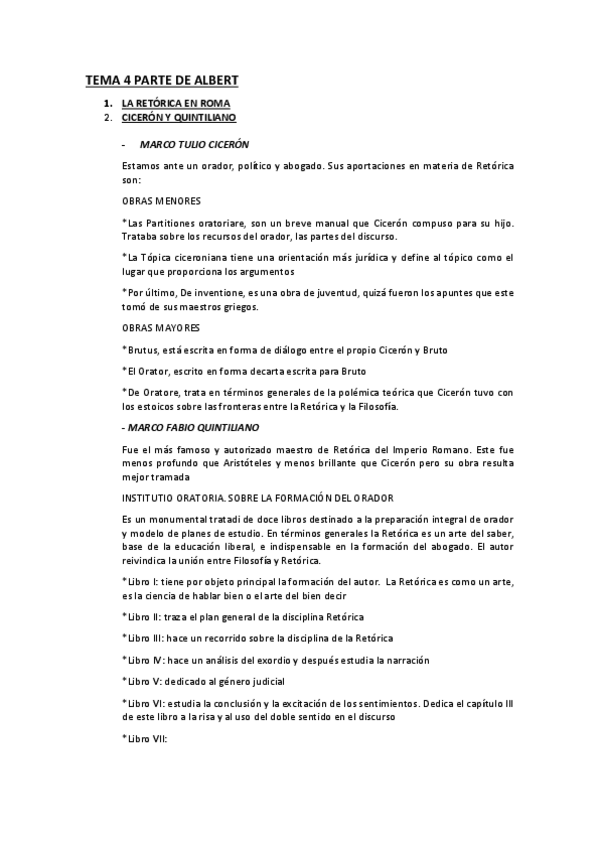 TEMA 4 PARTE DE ALBERT

1. LA RETÓRICA EN ROMA
2. CICERÓN Y QUINTILIANO

- MARCO TULIO CICERÓN

Estamos ante un orador, político y abogado. Sus aportaciones en materia de Retórica son:

OBRAS MENORES

*Las Partitiones oratoriare, son un breve manual que Cicerón compuso para su hijo. Trataba sobre los recursos del orador, las partes del discurso.

*La Tópica ciceroniana tiene una orientación más jurídica y define al tópico como el lugar que proporciona los argumentos

*Por último, De inventione, es una obra de juventud, quizá fueron los apuntes que este tomó de sus maestros griegos.

OBRAS MAYORES

*Brutus, está escrita en forma de diálogo entre el propio Cicerón y Bruto

*El Orator, escrito en forma decarta escrita para Bruto

*De Oratore, trata en términos generales de la polémica teórica que Cicerón tuvo con los estoicos sobre las fronteras entre la Retórica y la Filosofía.

- MARCO FABIO QUINTILIANO

Fue el más famoso y autorizado maestro de Retórica del Imperio Romano. Este fue menos profundo que Aristóteles y menos brillante que Cicerón pero su obra resulta mejor tramada

INSTITUTIO ORATORIA. SOBRE LA FORMACIÓN DEL ORADOR

Es un monumental tratadi de doce libros destinado a la preparación integral de orador y modelo de planes de estudio. En términos generales la Retórica es un arte del saber, base de la educación liberal, e indispensable en la formación del abogado. El autor reivindica la unión entre Filosofía y Retórica.

*Libro I: tiene por objeto principal la formación del autor. La Retórica es como un arte, es la ciencia de hablar bien o el arte del bien decir

*Libro II: traza el plan general de la disciplina Retórica

*Libro III: hace un recorrido sobre la disciplina de la Retórica

*Libro IV: hace un análisis del exordio y después estudia la narración

*Libro V: dedicado al género judicial

*Libro VI: estudia la conclusión y la excitación de los sentimientos. Dedica el capítulo III de este libro a la risa y al uso del doble sentido en el discurso

*Libro VII: